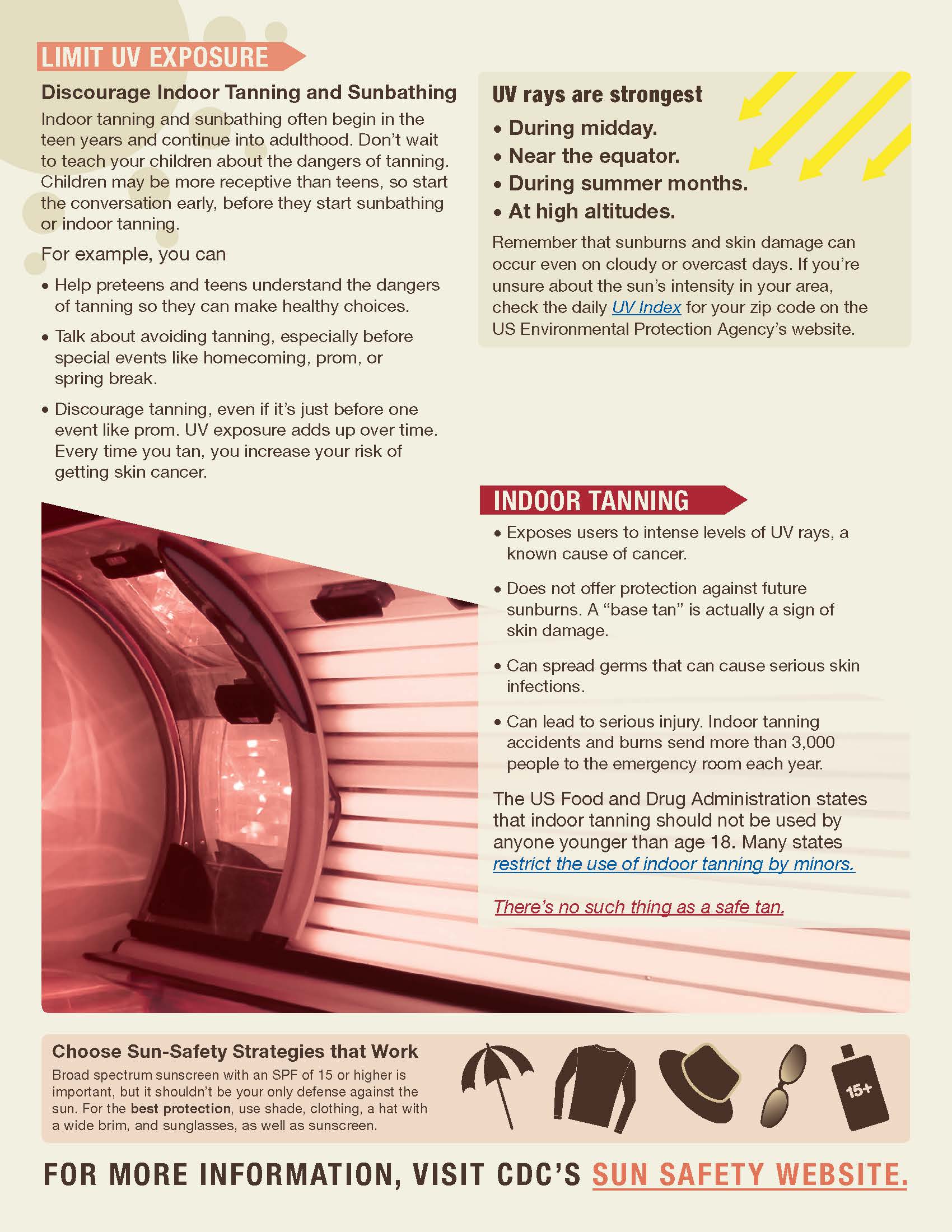 LIMIT UV EXPOSURE

Discourage Indoor Tanning and Sunbathing

Indoor tanning and sunbathing often begin in the teen years and continue into adulthood. Don't wait to teach your children about the dangers of tanning. Children may be more receptive than teens, so start the conversation early, before they start sunbathing or indoor tanning.

For example, you can

• Help preteens and teens understand the dangers of tanning so they can make healthy choices.

• Talk about avoiding tanning, especially before special events like homecoming, prom, or spring break.

• Discourage tanning, even if it's just before one event like prom. UV exposure adds up over time. Every time you tan, you increase your risk of getting skin cancer.

UV rays are strongest

• During midday.
• Near the equator.
• During summer months.
• At high altitudes.

Remember that sunburns and skin damage can occur even on cloudy or overcast days. If you're unsure about the sun's intensity in your area, check the daily UV Index for your zip code on the US Environmental Protection Agency's website.

INDOOR TANNING

• Exposes users to intense levels of UV rays, a known cause of cancer.

• Does not offer protection against future sunburns. A "base tan" is actually a sign of skin damage.

• Can spread germs that can cause serious skin infections.

• Can lead to serious injury. Indoor tanning accidents and burns send more than 3,000 people to the emergency room each year.

The US Food and Drug Administration states that indoor tanning should not be used by anyone younger than age 18. Many states restrict the use of indoor tanning by minors.

There's no such thing as a safe tan.

Choose Sun-Safety Strategies that Work

Broad spectrum sunscreen with an SPF of 15 or higher is important, but it shouldn't be your only defense against the sun. For the best protection, use shade, clothing, a hat with a wide brim, and sunglasses, as well as sunscreen.

15+

FOR MORE INFORMATION, VISIT CDC'S SUN SAFETY WEBSITE.